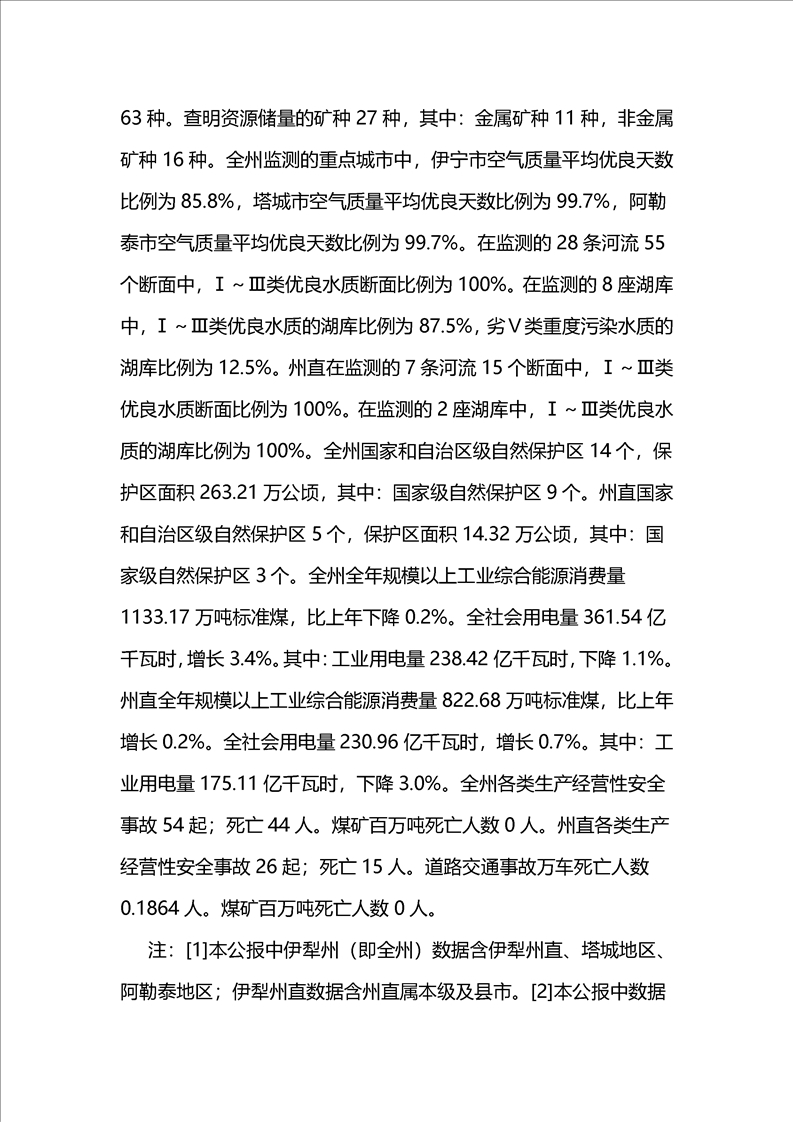 63 种。查明资源储量的矿种 27 种，其中：金属矿种 11 种，非金属矿种 16 种。全州监测的重点城市中，伊宁市空气质量平均优良天数比例为 85.8%，塔城市空气质量平均优良天数比例为 99.7%，阿勒泰市空气质量平均优良天数比例为 99.7%。在监测的 28 条河流 55 个断面中，Ⅰ～Ⅲ类优良水质断面比例为 100%。在监测的 8 座湖库中，Ⅰ～Ⅲ类优良水质的湖库比例为 87.5%，劣Ⅴ类重度污染水质的湖库比例为 12.5%。州直在监测的 7 条河流 15 个断面中，Ⅰ～Ⅲ类优良水质断面比例为 100%。在监测的 2 座湖库中，Ⅰ～Ⅲ类优良水质的湖库比例为 100%。全州国家和自治区级自然保护区 14 个，保护区面积 263.21 万公顷，其中：国家级自然保护区 9 个。州直国家和自治区级自然保护区 5 个，保护区面积 14.32 万公顷，其中：国家级自然保护区 3 个。全州全年规模以上工业综合能源消费量 1133.17 万吨标准煤，比上年下降 0.2%。全社会用电量 361.54 亿千瓦时，增长 3.4%。其中：工业用电量 238.42 亿千瓦时，下降 1.1%。州直全年规模以上工业综合能源消费量 822.68 万吨标准煤，比上年增长 0.2%。全社会用电量 230.96 亿千瓦时，增长 0.7%。其中：工业用电量 175.11 亿千瓦时，下降 3.0%。全州各类生产经营性安全事故 54 起；死亡 44 人。煤矿百万吨死亡人数 0 人。州直各类生产经营性安全事故 26 起；死亡 15 人。道路交通事故万车死亡人数 0.1864 人。煤矿百万吨死亡人数 0 人。

注：[1]本公报中伊犁州（即全州）数据含伊犁州直、塔城地区、阿勒泰地区；伊犁州直数据含州直属本级及县市。[2]本公报中数据